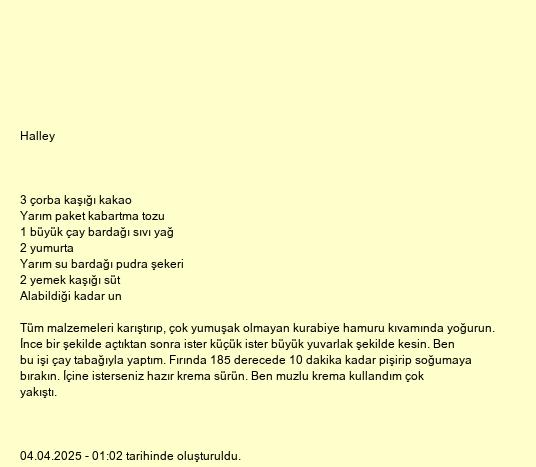 Halley

3 çorba kaşığı kakao
Yarım paket kabartma tozu
1 büyük çay bardağı sıvı yağ
2 yumurta
Yarım su bardağı pudra şekeri
2 yemek kaşığı süt
Alabildiği kadar un

Tüm malzemeleri karıştırıp, çok yumuşak olmayan kurabiye hamuru kıvamında yoğurun. İnce bir şekilde açtıktan sonra ister küçük ister büyük yuvarlak şekilde kesin. Ben bu işi çay tabağıyla yaptım. Fırında 185 derecede 10 dakika kadar pişirip soğumaya bırakın. İçine isterseniz hazır krema sürün. Ben muzlu krema kullandım çok yakıştı.

04.04.2025 - 01:02 tarihinde oluşturuldu.